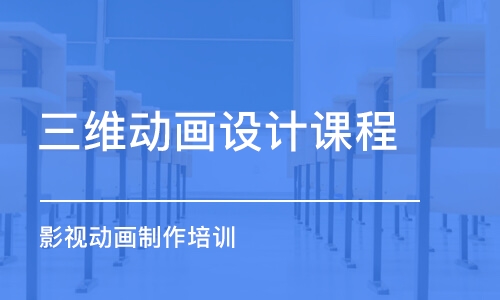 三维动画设计课程

影视动画制作培训